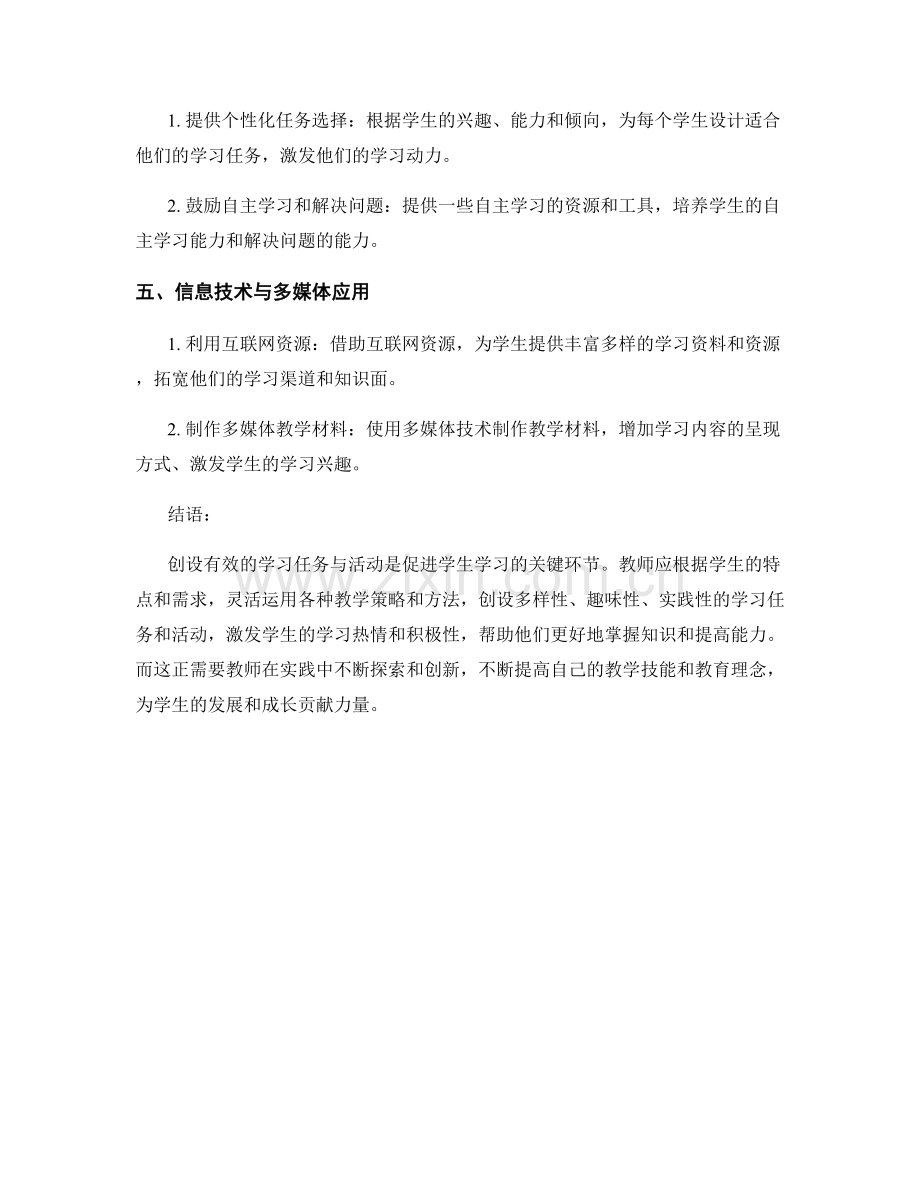 1.提供个性化任务选择：根据学生的兴趣、能力和倾向，为每个学生设计适合他们的学习任务，激发他们的学习动力。

2.鼓励自主学习和解决问题：提供一些自主学习的资源和工具，培养学生的自主学习能力和解决问题的能力。

五、信息技术与多媒体应用

1.利用互联网资源：借助互联网资源，为学生提供丰富多样的学习资料和资源，拓宽他们的学习渠道和知识面。

2.制作多媒体教学材料：使用多媒体技术制作教学材料，增加学习内容的呈现方式、激发学生的学习兴趣。

结语：

创设有效的学习任务与活动是促进学生学习的关键环节。教师应根据学生的特点和需求，灵活运用各种教学策略和方法，创设多样性、趣味性、实践性的学习任务和活动，激发学生的学习热情和积极性，帮助他们更好地掌握知识和提高能力。而这正需要教师在实践中不断探索和创新，不断提高自己的教学技能和教育理念，为学生的发展和成长贡献力量。

www.zixin.com.cn